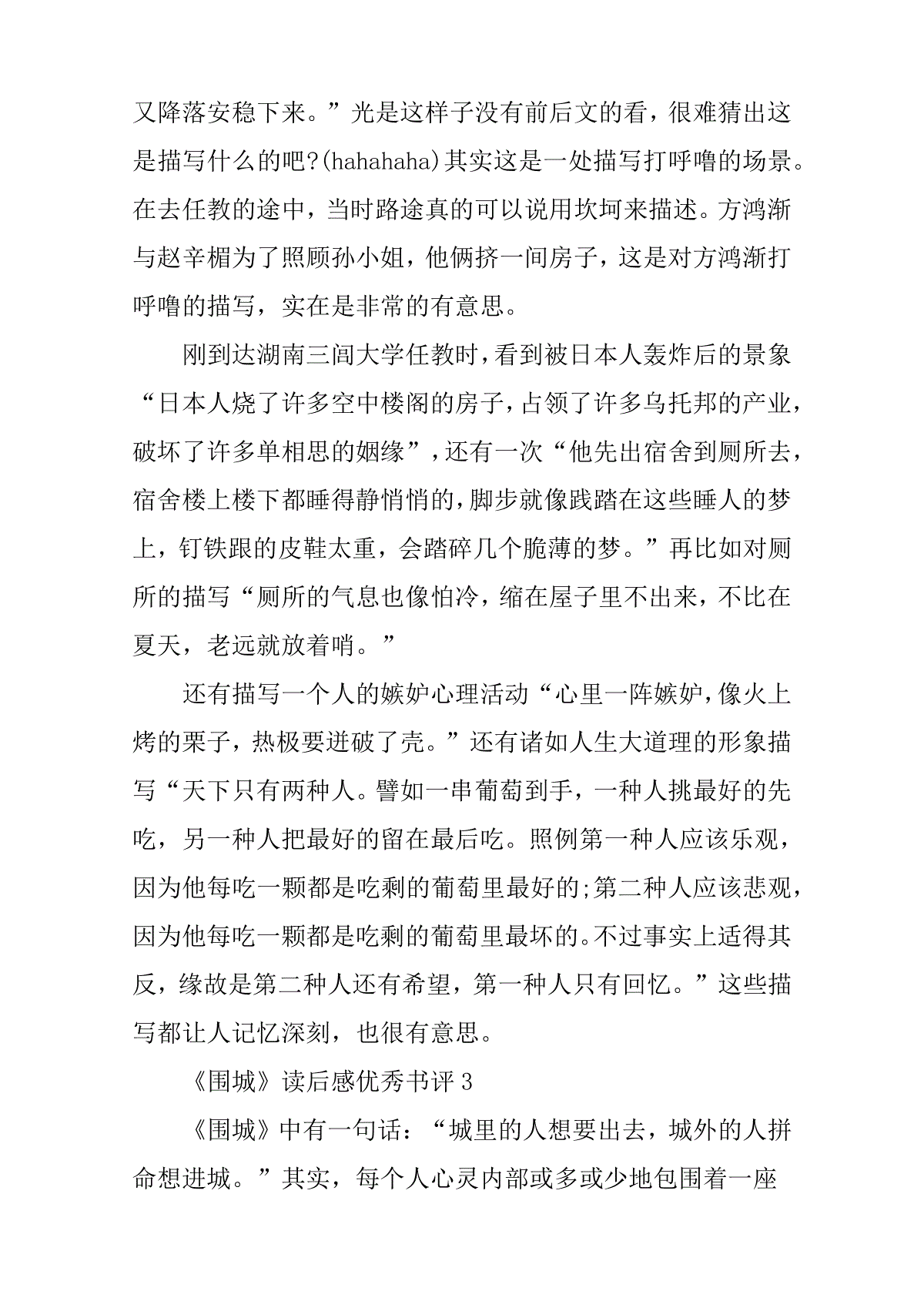 又降落安稳下来。”光是这样子没有前后文的看，很难猜出这是描写什么的吧?(hahahaha)其实这是一处描写打呼噜的场景。在去任教的途中，当时路途真的可以说用坎坷来描述。方鸿渐与赵辛楣为了照顾孙小姐，他俩挤一间房子，这是对方鸿渐打呼噜的描写，实在是非常的有意思。

刚到达湖南三闾大学任教时，看到被日本人轰炸后的景象“日本人烧了许多空中楼阁的房子，占领了许多乌托邦的产业，破坏了许多单相思的姻缘”，还有一次“他先出宿舍到厕所去，宿舍楼上楼下都睡得静悄悄的，脚步就像践踏在这些睡人的梦上，钉铁跟的皮鞋太重，会踏碎几个脆薄的梦。”再比如对厕所的描写“厕所的气息也像怕冷，缩在屋子里不出来，不比在夏天，老远就放着哨。”

还有描写一个人的嫉妒心理活动“心里一阵嫉妒，像火上烤的栗子，热极要迸破了壳。”还有诸如人生大道理的形象描写“天下只有两种人。譬如一串葡萄到手，一种人挑最好的先吃，另一种人把最好的留在最后吃。照例第一种人应该乐观，因为他每吃一颗都是吃剩的葡萄里最好的;第二种人应该悲观，因为他每吃一颗都是吃剩的葡萄里最坏的。不过事实上适得其反，缘故是第二种人还有希望，第一种人只有回忆。”这些描写都让人记忆深刻，也很有意思。

《围城》读后感优秀书评 3

《围城》中有一句话：“城里的人想要出去，城外的人拼命想进城。”其实，每个人心灵内部或多或少地包围着一座